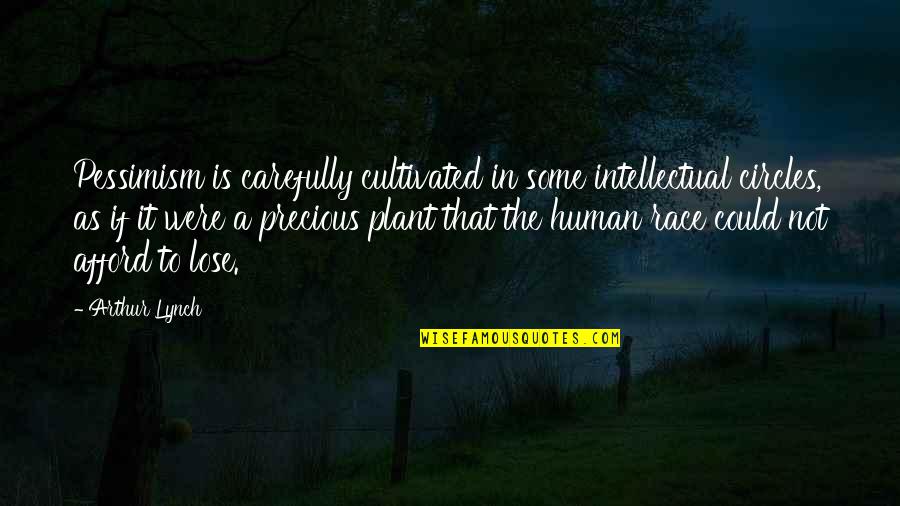 Pessimism is carefully cultivated in some intellectual circles, as if it were a precious plant that the human race could not afford to lose.

- Arthur Lynch

WISEFAMOUSQUOTES.COM